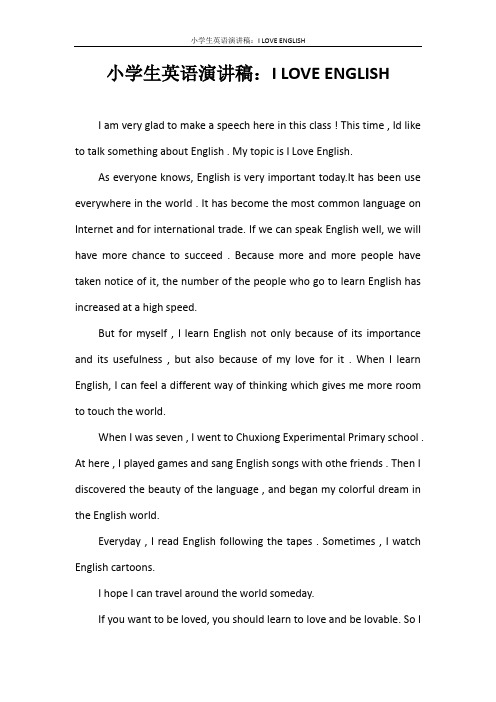 小学生英语演讲稿：I LOVE ENGLISH

小学生英语演讲稿：I LOVE ENGLISH

I am very glad to make a speech here in this class ! This time , Id like to talk something about English . My topic is I Love English.

As everyone knows, English is very important today.It has been use everywhere in the world . It has become the most common language on Internet and for international trade. If we can speak English well, we will have more chance to succeed . Because more and more people have taken notice of it, the number of the people who go to learn English has increased at a high speed.

But for myself , I learn English not only because of its importance and its usefulness , but also because of my love for it . When I learn English, I can feel a different way of thinking which gives me more room to touch the world.

When I was seven , I went to Chuxiong Experimental Primary school . At here , I played games and sang English songs with othe friends . Then I discovered the beauty of the language , and began my colorful dream in the English world.

Everyday , I read English following the tapes . Sometimes , I watch English cartoons.

I hope I can travel around the world someday.

If you want to be loved, you should learn to love and be lovable. So I